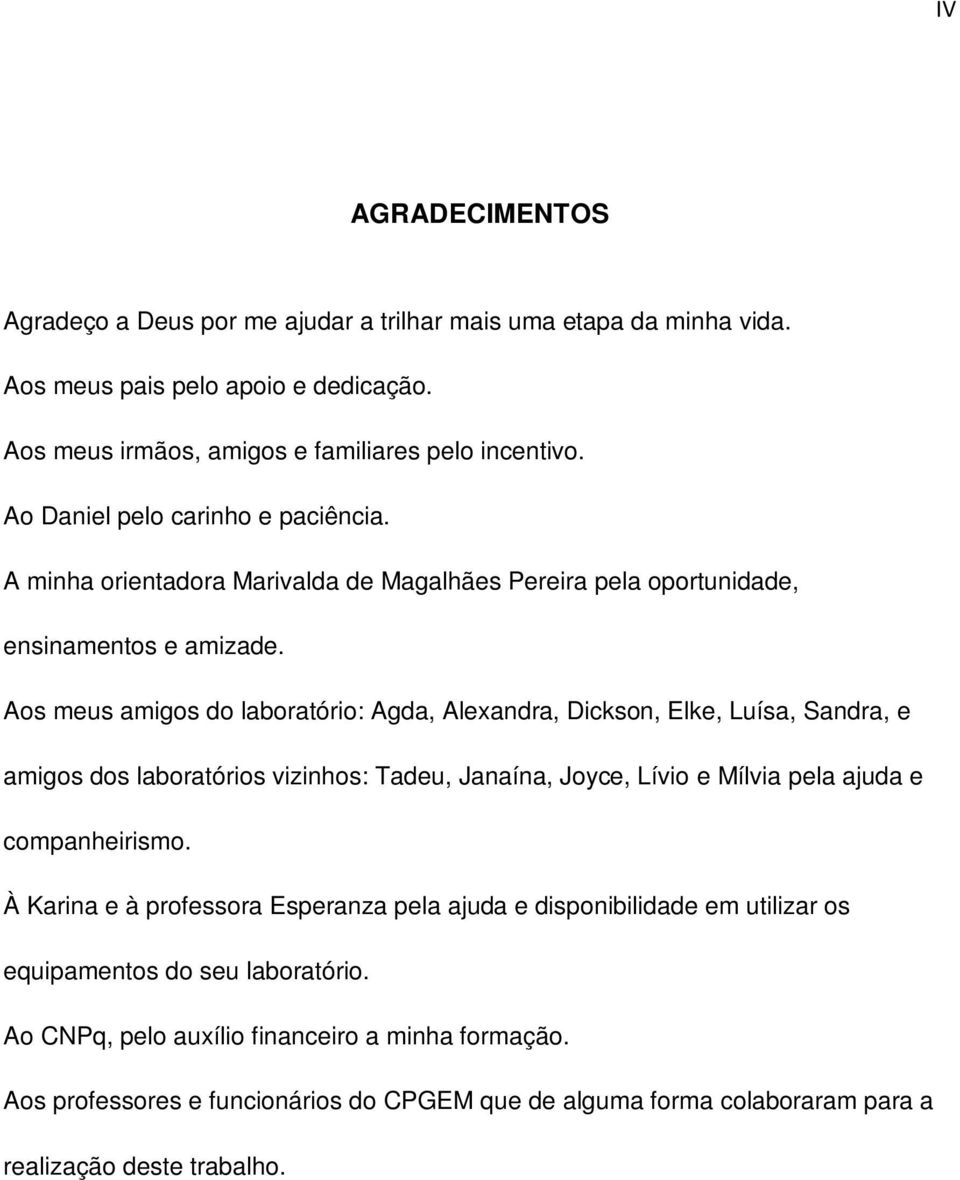 IV

AGRADECIMENTOS

Agradeço a Deus por me ajudar a trilhar mais uma etapa da minha vida.

Aos meus pais pelo apoio e dedicação.

Aos meus irmãos, amigos e familiares pelo incentivo.

Ao Daniel pelo carinho e paciência.

A minha orientadora Marivalda de Magalhães Pereira pela oportunidade, ensinamentos e amizade.

Aos meus amigos do laboratório: Agda, Alexandra, Dickson, Elke, Luísa, Sandra, e amigos dos laboratórios vizinhos: Tadeu, Janaína, Joyce, Lívio e Mílvia pela ajuda e companheirismo.

À Karina e à professora Esperanza pela ajuda e disponibilidade em utilizar os equipamentos do seu laboratório.

Ao CNPq, pelo auxílio financeiro a minha formação.

Aos professores e funcionários do CPGEM que de alguma forma colaboraram para a realização deste trabalho.